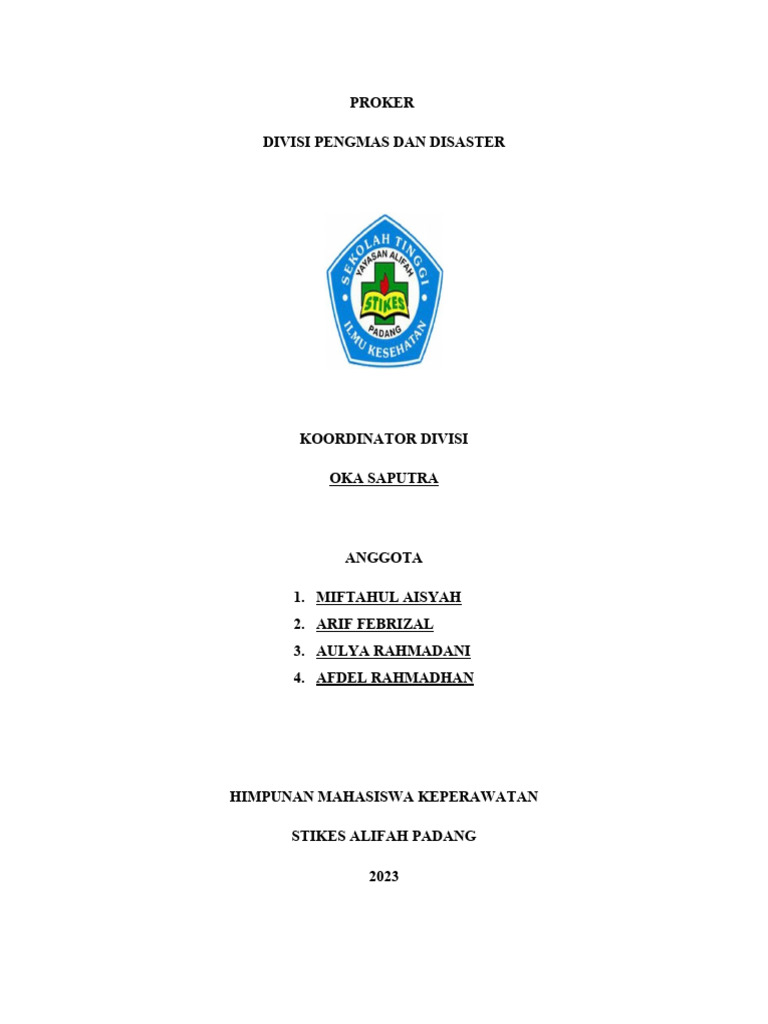 PROKER

DIVISI PENGMAS DAN DISASTER

SEKOLAH TINGGI
YAYASAN ALIFAH
STIKES
PADANG
ILMU KESEHATAN

KOORDINATOR DIVISI

OKA SAPUTRA

ANGGOTA

1. MIFTAHUL AISYAH
2. ARIF FEBRIZAL
3. AULYA RAHMADANI
4. AFDEL RAHMADHAN

HIMPUNAN MAHASISWA KEPERAWATAN

STIKES ALIFAH PADANG

2023